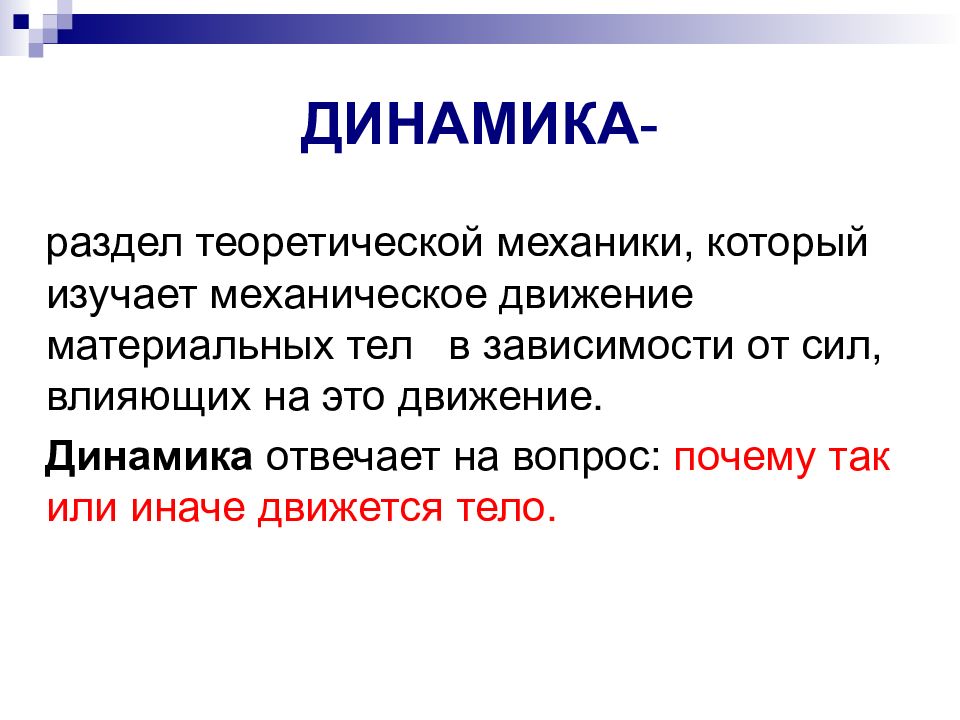 ДИНАМИКА-

раздел теоретической механики, который изучает механическое движение материальных тел в зависимости от сил, влияющих на это движение.

Динамика отвечает на вопрос: почему так или иначе движется тело.